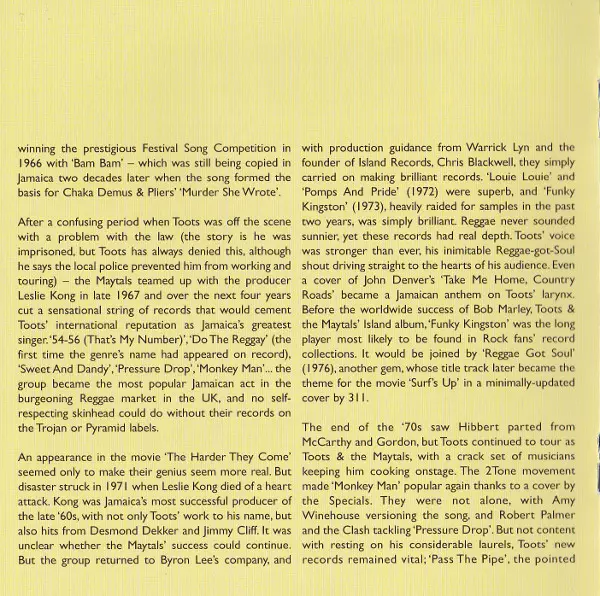 winning the prestigious Festival Song Competition in 1966 with 'Bam Bam' – which was still being copied in Jamaica two decades later when the song formed the basis for Chaka Demus & Pliers' 'Murder She Wrote'.

After a confusing period when Toots was off the scene with a problem with the law (the story is he was imprisoned, but Toots has always denied this, although he says the local police prevented him from working and touring) – the Maytals teamed up with the producer Leslie Kong in late 1967 and over the next four years cut a sensational string of records that would cement Toots' international reputation as Jamaica's greatest singer. '54-56 (That's My Number)', 'Do The Reggay' (the first time the genre's name had appeared on record), 'Sweet And Dandy', 'Pressure Drop', 'Monkey Man'... the group became the most popular Jamaican act in the burgeoning Reggae market in the UK, and no self-respecting skinhead could do without their records on the Trojan or Pyramid labels.

An appearance in the movie 'The Harder They Come' seemed only to make their genius seem more real. But disaster struck in 1971 when Leslie Kong died of a heart attack. Kong was Jamaica's most successful producer of the late '60s, with not only Toots' work to his name, but also hits from Desmond Dekker and Jimmy Cliff. It was unclear whether the Maytals' success could continue. But the group returned to Byron Lee's company, and with production guidance from Warrick Lyn and the founder of Island Records, Chris Blackwell, they simply carried on making brilliant records. 'Louie Louie' and 'Pomps And Pride' (1972) were superb, and 'Funky Kingston' (1973), heavily raided for samples in the past two years, was simply brilliant. Reggae never sounded sunnier, yet these records had real depth. Toots' voice was stronger than ever, his inimitable Reggae-got-Soul shout driving straight to the hearts of his audience. Even a cover of John Denver's 'Take Me Home, Country Roads' became a Jamaican anthem on Toots' larynx. Before the worldwide success of Bob Marley, Toots & the Maytals' Island album, 'Funky Kingston' was the long player most likely to be found in Rock fans' record collections. It would be joined by 'Reggae Got Soul' (1976), another gem, whose title track later became the theme for the movie 'Surf's Up' in a minimally-updated cover by 311.

The end of the '70s saw Hibbert parted from McCarthy and Gordon, but Toots continued to tour as Toots & the Maytals, with a crack set of musicians keeping him cooking onstage. The 2Tone movement made 'Monkey Man' popular again thanks to a cover by the Specials. They were not alone, with Amy Winehouse versioning the song, and Robert Palmer and the Clash tackling 'Pressure Drop'. But not content with resting on his considerable laurels, Toots' new records remained vital; 'Pass The Pipe', the pointed